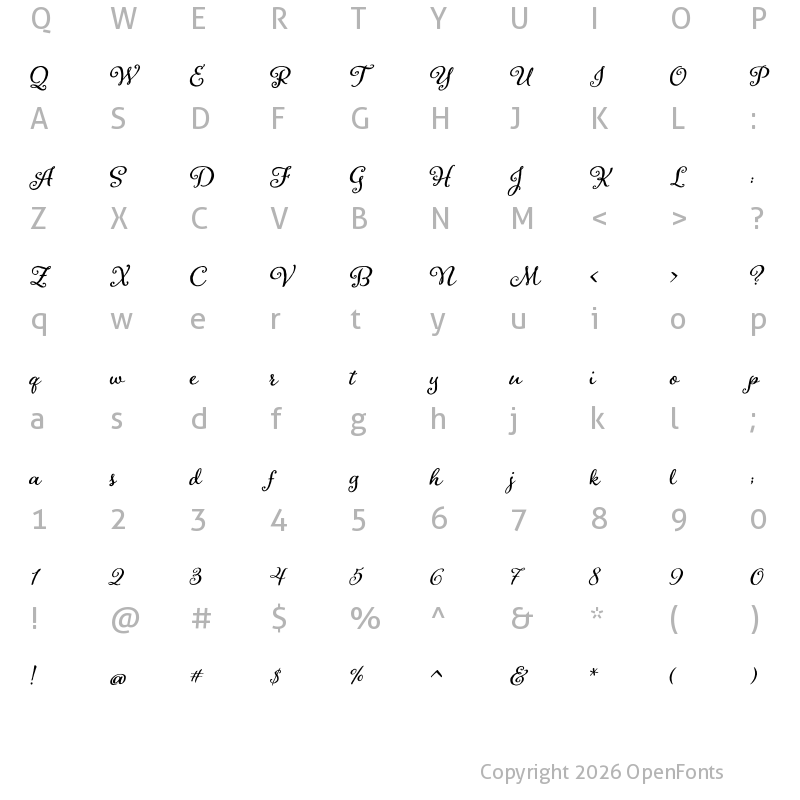 Q W E R T Y U I O P

Q W E R T Y U I O P

A S D F G H J K L :

A S D F G H J K L :

Z X C V B N M < > ?

Z X C V B N M < > ?

q w e r t y u i o p

q w e r t y u i o p

a s d f g h j k l ;

a s d f g h j k l ;

1 2 3 4 5 6 7 8 9 0

1 2 3 4 5 6 7 8 9 0

! @ # $ % ^ & * ( )

! @ # $ % ^ & * ( )

Copyright 2026 OpenFonts